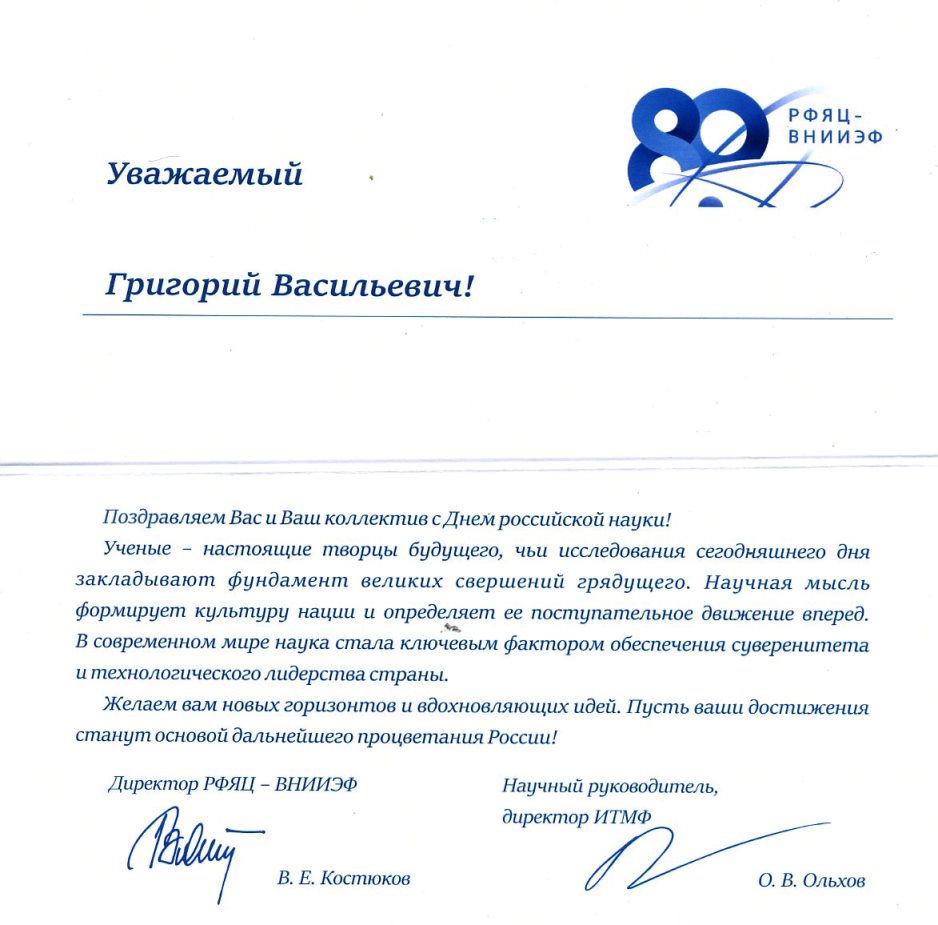 80 РФЯЦ-ВНИИЭФ

Уважаемый

Григорий Васильевич!

Поздравляем Вас и Ваш коллектив с Днем российской науки!

Ученые – настоящие творцы будущего, чьи исследования сегодняшнего дня закладывают фундамент великих свершений грядущего. Научная мысль формирует культуру нации и определяет ее поступательное движение вперед. В современном мире наука стала ключевым фактором обеспечения суверенитета и технологического лидерства страны.

Желаем вам новых горизонтов и вдохновляющих идей. Пусть ваши достижения станут основой дальнейшего процветания России!

Директор РФЯЦ – ВНИИЭФ

В. Е. Костюков

Научный руководитель, директор ИТМФ

О. В. Ольхов